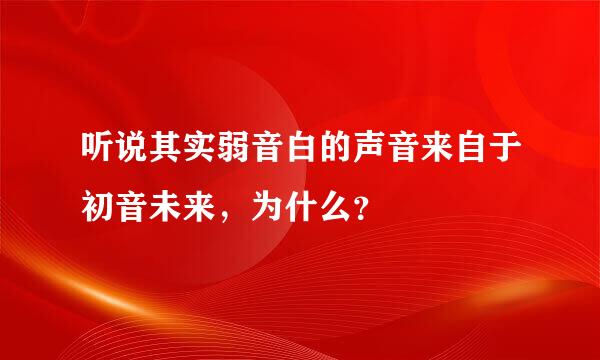 听说其实弱音白的声音来自于初音未来，为什么?